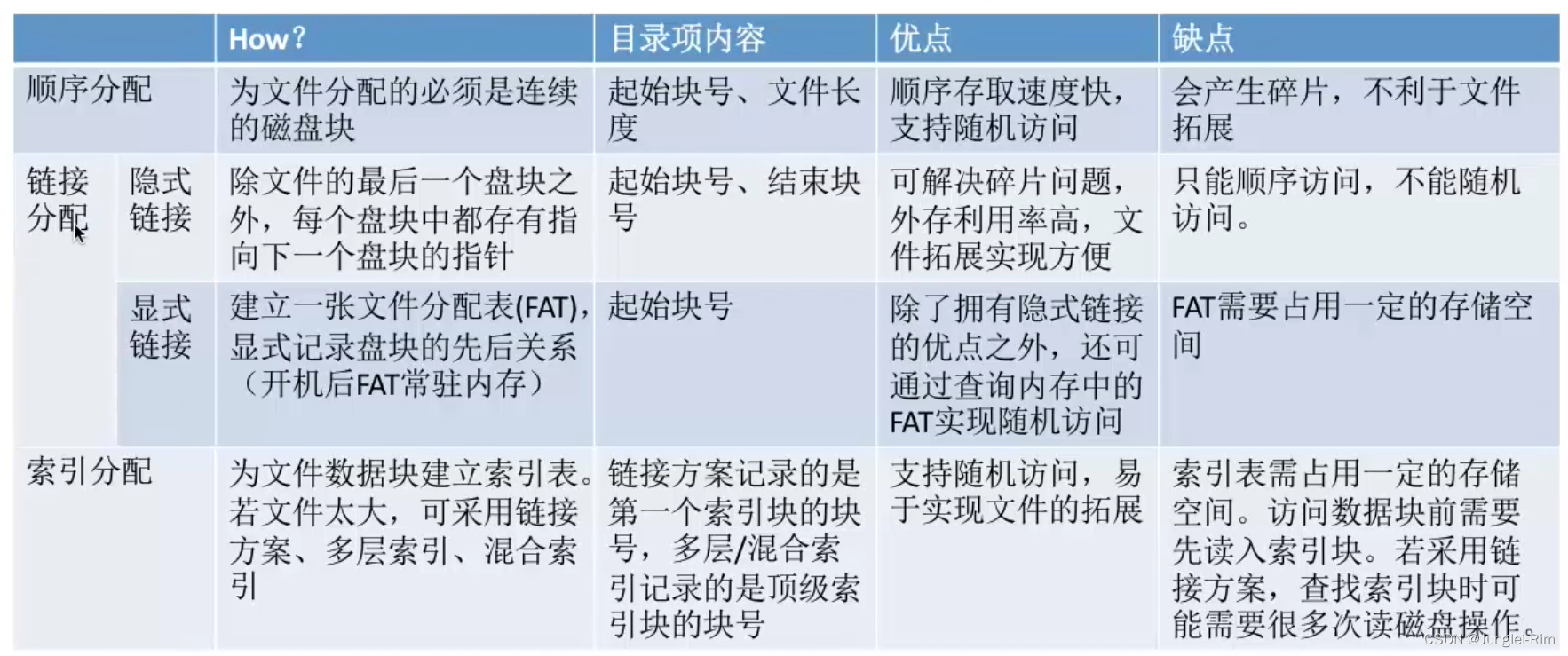 |  |  | How？ | 目录项内容 | 优点 | 缺点 |
|---|---|---|---|---|---|
| 顺序分配 |  | 为文件分配的必须是连续的磁盘块 | 起始块号、文件长度 | 顺序存取速度快，支持随机访问 | 会产生碎片，不利于文件拓展 |
| 链接分配 | 隐式链接 | 除文件的最后一个盘块之外，每个盘块中都存有指向下一个盘块的指针 | 起始块号、结束块号 | 可解决碎片问题，外存利用率高，文件拓展实现方便 | 只能顺序访问，不能随机访问。 |
|  | 显式链接 | 建立一张文件分配表(FAT)，显式记录盘块的先后关系（开机后FAT常驻内存） | 起始块号 | 除了拥有隐式链接的优点之外，还可通过查询内存中的FAT实现随机访问 | FAT需要占用一定的存储空间 |
| 索引分配 |  | 为文件数据块建立索引表。若文件太大，可采用链接方案、多层索引、混合索引 | 链接方案记录的是第一个索引块的块号，多层/混合索引记录的是顶级索引块的块号 | 支持随机访问，易于实现文件的拓展 | 索引表需占用一定的存储空间。访问数据块前需要先读入索引块。若采用链接方案，查找索引块时可能需要很多次读磁盘操作。 |

CSDN @Junglei-Rim